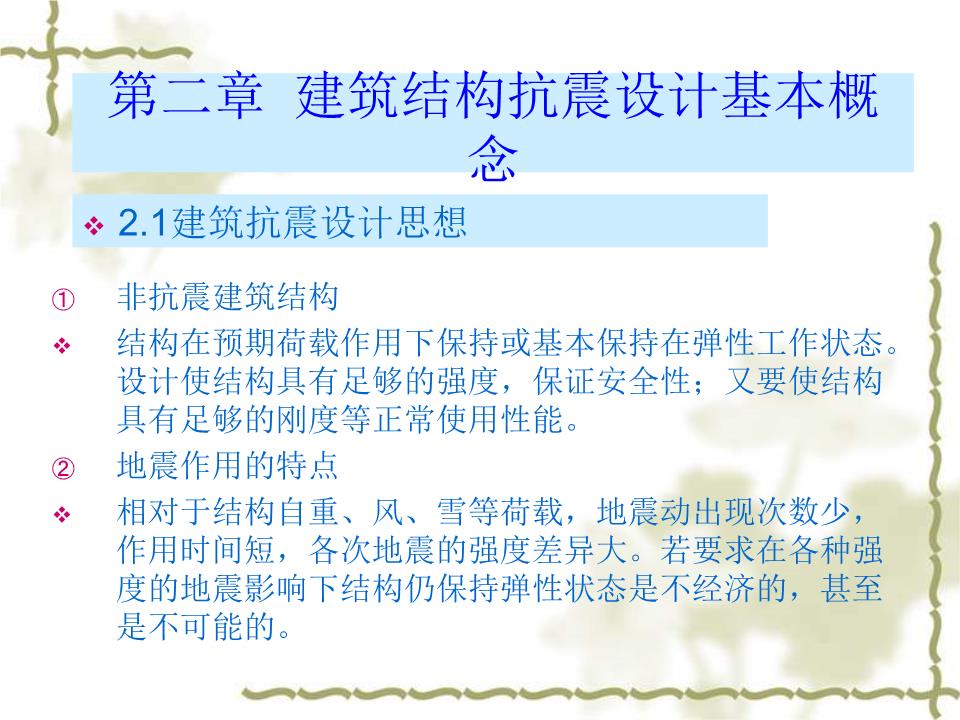 第二章 建筑结构抗震设计基本概念

❖ 2.1建筑抗震设计思想

① 非抗震建筑结构

❖ 结构在预期荷载作用下保持或基本保持在弹性工作状态。设计使结构具有足够的强度，保证安全性；又要使结构具有足够的刚度等正常使用性能。

② 地震作用的特点

❖ 相对于结构自重、风、雪等荷载，地震动出现次数少，作用时间短，各次地震的强度差异大。若要求在各种强度的地震影响下结构仍保持弹性状态是不经济的，甚至是不可能的。